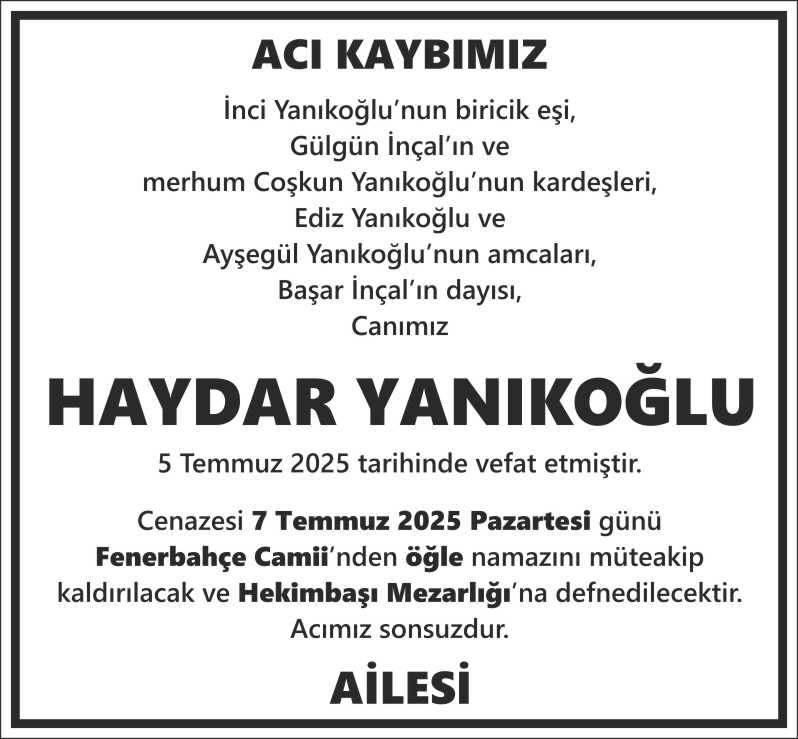 ACI KAYBIMIZ

İnci Yanıkoğlu'nun biricik eşi,
Gülgün İnçal'ın ve
merhum Coşkun Yanıkoğlu'nun kardeşleri,
Ediz Yanıkoğlu ve
Ayşegül Yanıkoğlu'nun amcaları,
Başar İnçal'ın dayısı,
Canımız

HAYDAR YANIKOĞLU

5 Temmuz 2025 tarihinde vefat etmiştir.

Cenazesi 7 Temmuz 2025 Pazartesi günü Fenerbahçe Camii'nden öğle namazını müteakip kaldırılacak ve Hekimbaşı Mezarlığı'na defnedilecektir. Acımız sonsuzdur.

AİLESİ